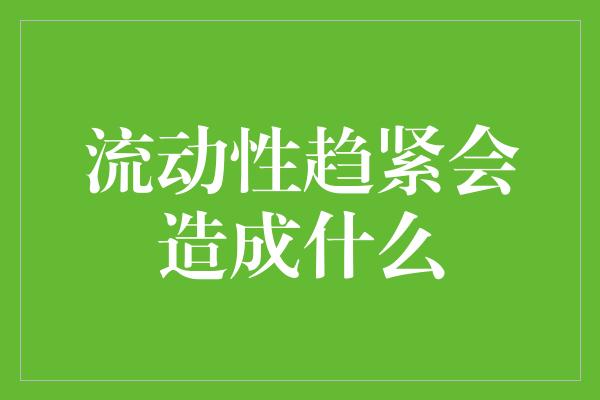 流动性趋紧会造成什么